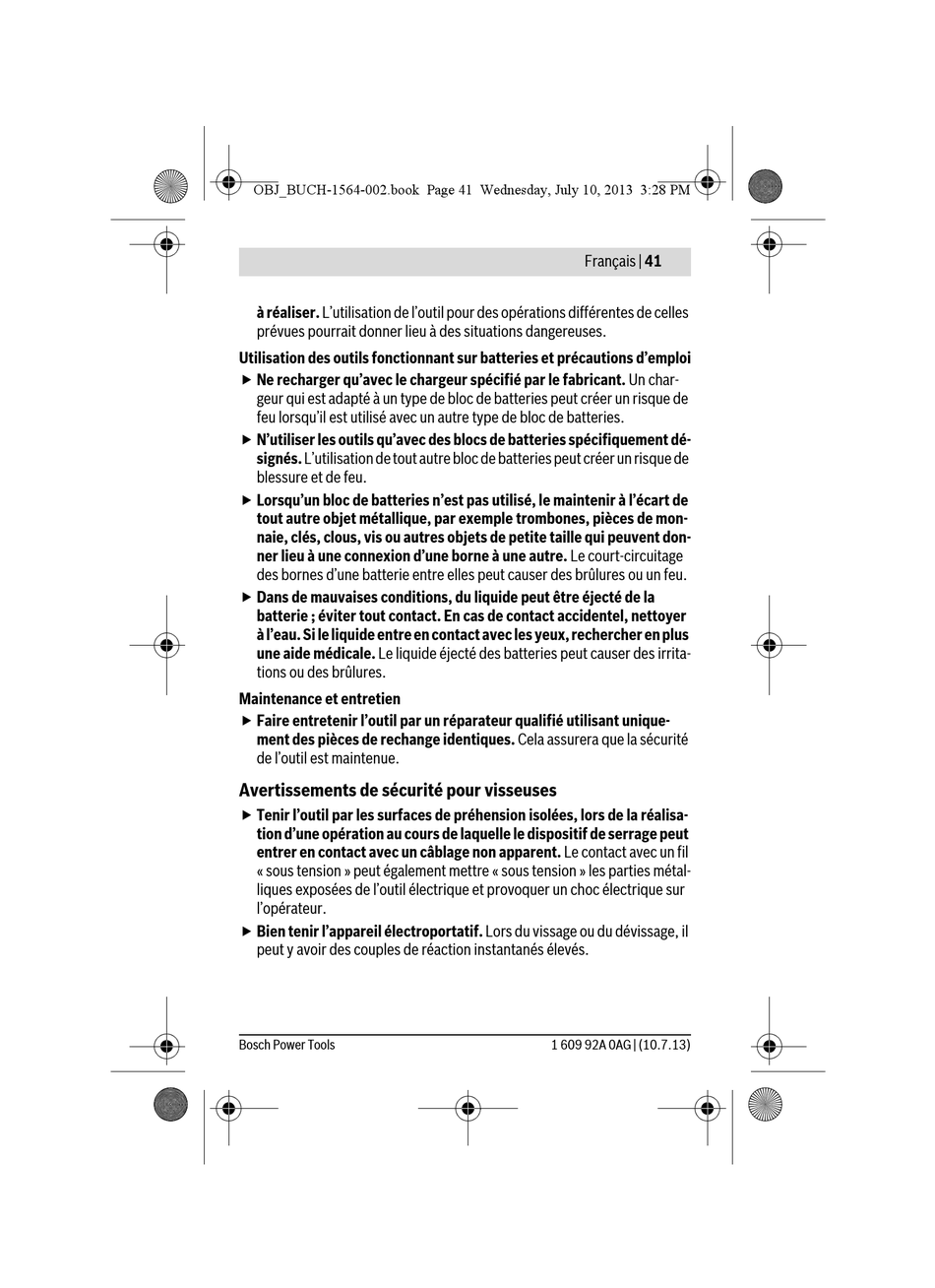 OBJ_BUCH-1564-002.book Page 41 Wednesday, July 10, 2013 3:28 PM

Français | 41

à réaliser. L'utilisation de l'outil pour des opérations différentes de celles prévues pourrait donner lieu à des situations dangereuses.

Utilisation des outils fonctionnant sur batteries et précautions d'emploi

▶ Ne recharger qu'avec le chargeur spécifié par le fabricant. Un chargeur qui est adapté à un type de bloc de batteries peut créer un risque de feu lorsqu'il est utilisé avec un autre type de bloc de batteries.

▶ N'utiliser les outils qu'avec des blocs de batteries spécifiquement désignés. L'utilisation de tout autre bloc de batteries peut créer un risque de blessure et de feu.

▶ Lorsqu'un bloc de batteries n'est pas utilisé, le maintenir à l'écart de tout autre objet métallique, par exemple trombones, pièces de monnaie, clés, clous, vis ou autres objets de petite taille qui peuvent donner lieu à une connexion d'une borne à une autre. Le court-circuitage des bornes d'une batterie entre elles peut causer des brûlures ou un feu.

▶ Dans de mauvaises conditions, du liquide peut être éjecté de la batterie ; éviter tout contact. En cas de contact accidentel, nettoyer à l'eau. Si le liquide entre en contact avec les yeux, rechercher en plus une aide médicale. Le liquide éjecté des batteries peut causer des irritations ou des brûlures.

Maintenance et entretien

▶ Faire entretenir l'outil par un réparateur qualifié utilisant uniquement des pièces de rechange identiques. Cela assurera que la sécurité de l'outil est maintenue.

Avertissements de sécurité pour visseuses

▶ Tenir l'outil par les surfaces de préhension isolées, lors de la réalisation d'une opération au cours de laquelle le dispositif de serrage peut entrer en contact avec un câblage non apparent. Le contact avec un fil « sous tension » peut également mettre « sous tension » les parties métalliques exposées de l'outil électrique et provoquer un choc électrique sur l'opérateur.

▶ Bien tenir l'appareil électroportatif. Lors du vissage ou du dévissage, il peut y avoir des couples de réaction instantanés élevés.

Bosch Power Tools

1 609 92A 0AG | (10.7.13)